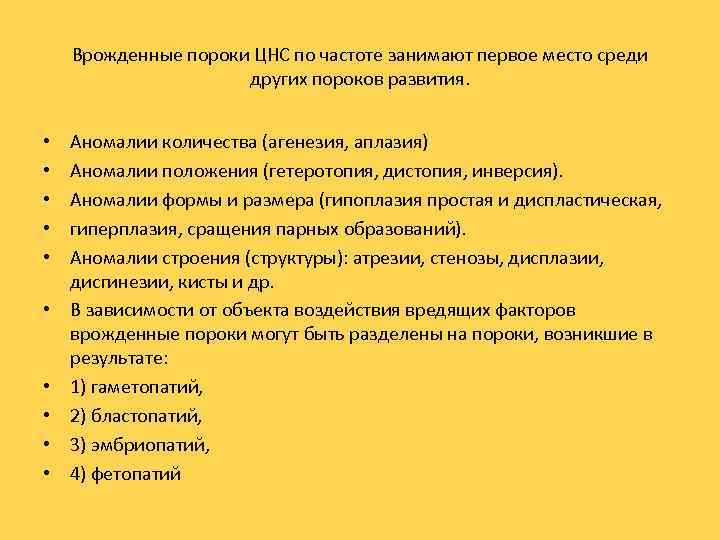 Врожденные пороки ЦНС по частоте занимают первое место среди других пороков развития.

• Аномалии количества (агенезия, аплазия)
• Аномалии положения (гетеротопия, дистопия, инверсия).
• Аномалии формы и размера (гипоплазия простая и диспластическая,
• гиперплазия, сращения парных образований).
• Аномалии строения (структуры): атрезии, стенозы, дисплазии, диспинезии, кисты и др.
• В зависимости от объекта воздействия вредящих факторов врожденные пороки могут быть разделены на пороки, возникшие в результате:
• 1) гаметопатий,
• 2) бластопатий,
• 3) эмбриопатий,
• 4) фетопатий